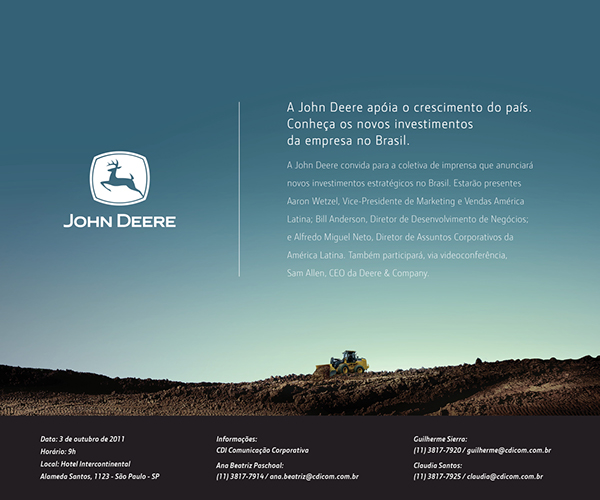 JOHN DEERE

A John Deere apóia o crescimento do país. Conheça os novos investimentos da empresa no Brasil.

A John Deere convida para a coletiva de imprensa que anunciará novos investimentos estratégicos no Brasil. Estarão presentes Aaron Wetzel, Vice-Presidente de Marketing e Vendas América Latina; Bill Anderson, Diretor de Desenvolvimento de Negócios; e Alfredo Miguel Neto, Diretor de Assuntos Corporativos da América Latina. Também participará, via videoconferência, Sam Allen, CEO da Deere & Company.

Data: 3 de outubro de 2011
Horário: 9h
Local: Hotel Intercontinental
Alameda Santos, 1123 - São Paulo - SP

Informações:
CDI Comunicação Corporativa
Ana Beatriz Paschoal:
(11) 3817-7914 / ana.beatriz@cdicom.com.br

Guilherme Sierra:
(11) 3817-7920 / guilherme@cdicom.com.br
Claudia Santos:
(11) 3817-7925 / claudia@cdicom.com.br